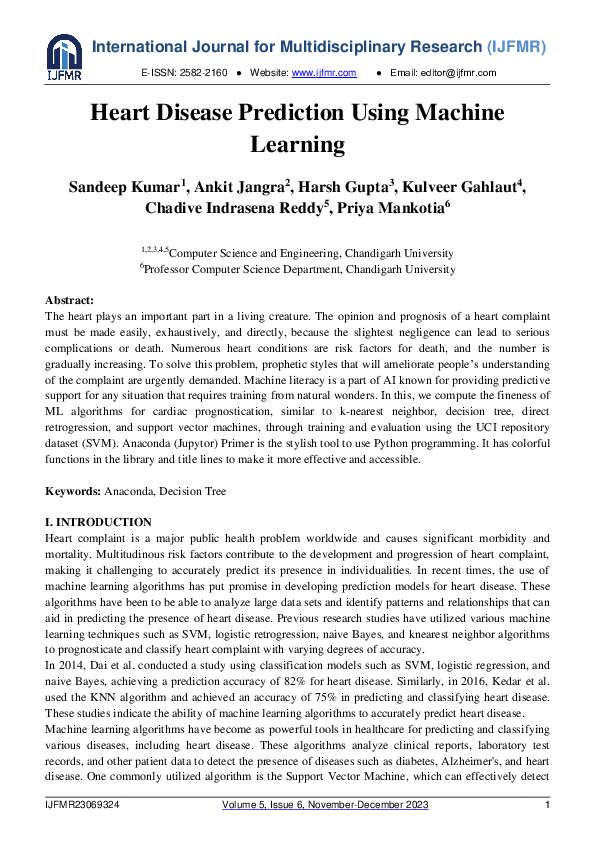 IJFMR

International Journal for Multidisciplinary Research (IJFMR)

E-ISSN: 2582-2160 ● Website: www.ijfmr.com ● Email: editor@ijfmr.com

Heart Disease Prediction Using Machine Learning

Sandeep Kumar$^1$, Ankit Jangra$^2$, Harsh Gupta$^3$, Kulveer Gahlaut$^4$, Chadive Indrasena Reddy$^5$, Priya Mankotia$^6$

$^{1,2,3,4,5}$Computer Science and Engineering, Chandigarh University
$^6$Professor Computer Science Department, Chandigarh University

Abstract:
The heart plays an important part in a living creature. The opinion and prognosis of a heart complaint must be made easily, exhaustively, and directly, because the slightest negligence can lead to serious complications or death. Numerous heart conditions are risk factors for death, and the number is gradually increasing. To solve this problem, prophetic styles that will ameliorate people's understanding of the complaint are urgently demanded. Machine literacy is a part of AI known for providing predictive support for any situation that requires training from natural wonders. In this, we compute the fineness of ML algorithms for cardiac prognostication, similar to k-nearest neighbor, decision tree, direct retrogression, and support vector machines, through training and evaluation using the UCI repository dataset (SVM). Anaconda (Jupytor) Primer is the stylish tool to use Python programming. It has colorful functions in the library and title lines to make it more effective and accessible.

Keywords: Anaconda, Decision Tree

I. INTRODUCTION
Heart complaint is a major public health problem worldwide and causes significant morbidity and mortality. Multitudinous risk factors contribute to the development and progression of heart complaint, making it challenging to accurately predict its presence in individualities. In recent times, the use of machine learning algorithms has put promise in developing prediction models for heart disease. These algorithms have been to be able to analyze large data sets and identify patterns and relationships that can aid in predicting the presence of heart disease. Previous research studies have utilized various machine learning techniques such as SVM, logistic retrogression, naive Bayes, and knearest neighbor algorithms to prognosticate and classify heart complaint with varying degrees of accuracy.
In 2014, Dai et al. conducted a study using classification models such as SVM, logistic regression, and naive Bayes, achieving a prediction accuracy of 82% for heart disease. Similarly, in 2016, Kedar et al. used the KNN algorithm and achieved an accuracy of 75% in predicting and classifying heart disease. These studies indicate the ability of machine learning algorithms to accurately predict heart disease.
Machine learning algorithms have become as powerful tools in healthcare for predicting and classifying various diseases, including heart disease. These algorithms analyze clinical reports, laboratory test records, and other patient data to detect the presence of diseases such as diabetes, Alzheimer's, and heart disease. One commonly utilized algorithm is the Support Vector Machine, which can effectively detect

IJFMR23069324 Volume 5, Issue 6, November-December 2023 1